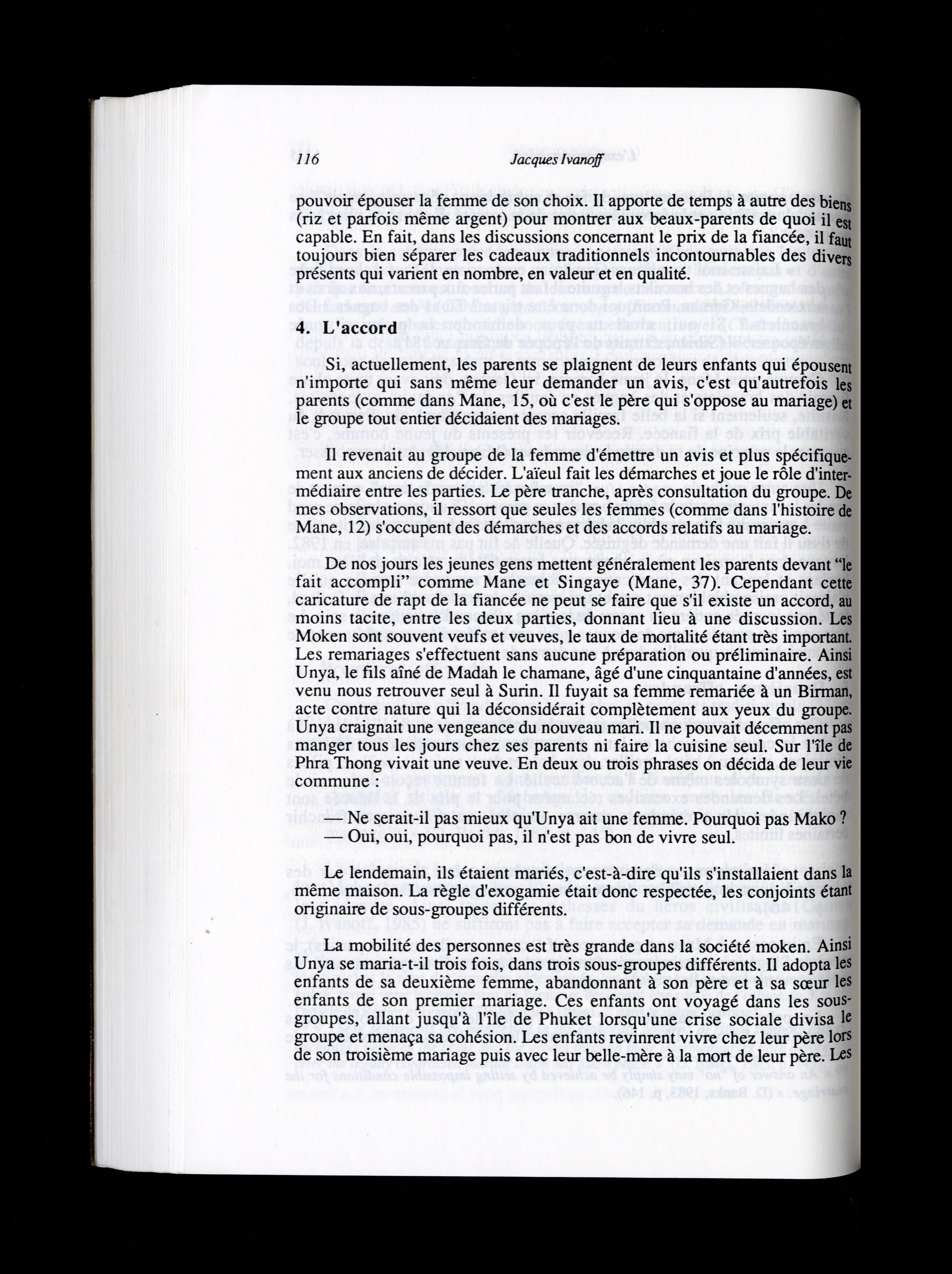 116 Jacques Ivanoff

pouvoir épouser la femme de son choix. Il apporte de temps à autre des biens (riz et parfois même argent) pour montrer aux beaux-parents de quoi il est capable. En fait, dans les discussions concernant le prix de la fiancée, il faut toujours bien séparer les cadeaux traditionnels incontournables des divers présents qui varient en nombre, en valeur et en qualité.

4. L'accord

Si, actuellement, les parents se plaignent de leurs enfants qui épousent n'importe qui sans même leur demander un avis, c'est qu'autrefois les parents (comme dans Mane, 15, où c'est le père qui s'oppose au mariage) et le groupe tout entier décidaient des mariages.

Il revenait au groupe de la femme d'émettre un avis et plus spécifiquement aux anciens de décider. L'aïeul fait les démarches et joue le rôle d'intermédiaire entre les parties. Le père tranche, après consultation du groupe. De mes observations, il ressort que seules les femmes (comme dans l'histoire de Mane, 12) s'occupent des démarches et des accords relatifs au mariage.

De nos jours les jeunes gens mettent généralement les parents devant "le fait accompli" comme Mane et Singaye (Mane, 37). Cependant cette caricature de rapt de la fiancée ne peut se faire que s'il existe un accord, au moins tacite, entre les deux parties, donnant lieu à une discussion. Les Moken sont souvent veufs et veuves, le taux de mortalité étant très important. Les remariages s'effectuent sans aucune préparation ou préliminaire. Ainsi Unya, le fils aîné de Madah le chamane, âgé d'une cinquantaine d'années, est venu nous retrouver seul à Surin. Il fuyait sa femme remariée à un Birman, acte contre nature qui la déconsidérait complètement aux yeux du groupe. Unya craignait une vengeance du nouveau mari. Il ne pouvait décemment pas manger tous les jours chez ses parents ni faire la cuisine seul. Sur l'île de Phra Thong vivait une veuve. En deux ou trois phrases on décida de leur vie commune :

— Ne serait-il pas mieux qu'Unya ait une femme. Pourquoi pas Mako ?
— Oui, oui, pourquoi pas, il n'est pas bon de vivre seul.

Le lendemain, ils étaient mariés, c'est-à-dire qu'ils s'installaient dans la même maison. La règle d'exogamie était donc respectée, les conjoints étant originaire de sous-groupes différents.

La mobilité des personnes est très grande dans la société moken. Ainsi Unya se maria-t-il trois fois, dans trois sous-groupes différents. Il adopta les enfants de sa deuxième femme, abandonnant à son père et à sa sœur les enfants de son premier mariage. Ces enfants ont voyagé dans les sous-groupes, allant jusqu'à l'île de Phuket lorsqu'une crise sociale divisa le groupe et menaça sa cohésion. Les enfants revinrent vivre chez leur père lors de son troisième mariage puis avec leur belle-mère à la mort de leur père. Les